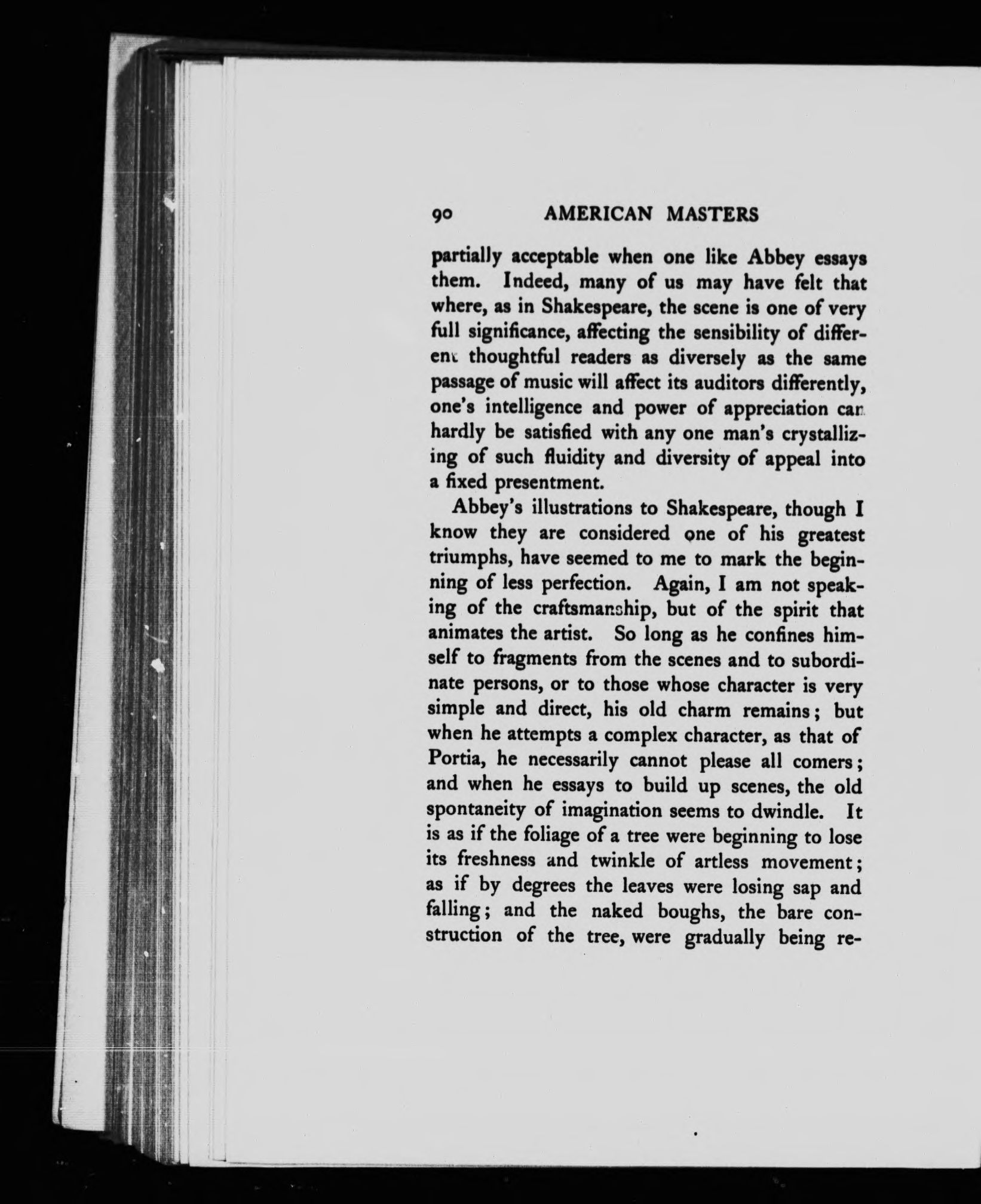 90 AMERICAN MASTERS

partially acceptable when one like Abbey essays them. Indeed, many of us may have felt that where, as in Shakespeare, the scene is one of very full significance, affecting the sensibility of different thoughtful readers as diversely as the same passage of music will affect its auditors differently, one's intelligence and power of appreciation can hardly be satisfied with any one man's crystallizing of such fluidity and diversity of appeal into a fixed presentment.

Abbey's illustrations to Shakespeare, though I know they are considered one of his greatest triumphs, have seemed to me to mark the beginning of less perfection. Again, I am not speaking of the craftsmanship, but of the spirit that animates the artist. So long as he confines himself to fragments from the scenes and to subordinate persons, or to those whose character is very simple and direct, his old charm remains; but when he attempts a complex character, as that of Portia, he necessarily cannot please all comers; and when he essays to build up scenes, the old spontaneity of imagination seems to dwindle. It is as if the foliage of a tree were beginning to lose its freshness and twinkle of artless movement; as if by degrees the leaves were losing sap and falling; and the naked boughs, the bare construction of the tree, were gradually being re-